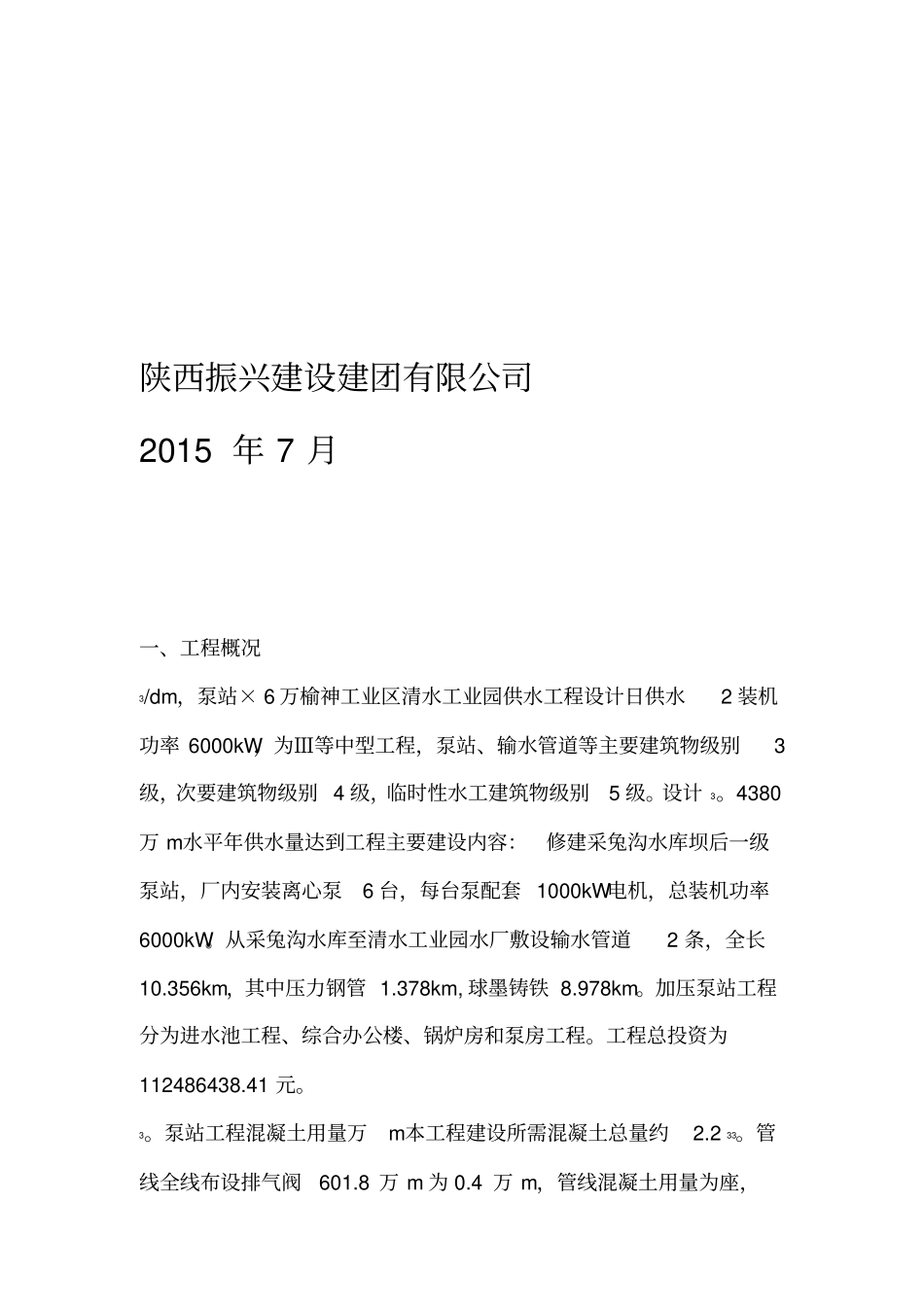 陕西振兴建设建团有限公司

2015 年 7 月

一、工程概况

3/dm，泵站× 6 万榆神工业区清水工业园供水工程设计日供水 2 装机功率 6000kW，为Ⅲ等中型工程，泵站、输水管道等主要建筑物级别 3 级，次要建筑物级别 4 级，临时性水工建筑物级别 5 级。设计 3。4380 万 m水平年供水量达到工程主要建设内容： 修建采兔沟水库坝后一级泵站，厂内安装离心泵 6 台，每台泵配套 1000kW电机，总装机功率 6000kW。从采兔沟水库至清水工业园水厂敷设输水管道 2 条，全长 10.356km，其中压力钢管 1.378km，球墨铸铁 8.978km。加压泵站工程分为进水池工程、综合办公楼、锅炉房和泵房工程。工程总投资为 112486438.41 元。

3。泵站工程混凝土用量万 m本工程建设所需混凝土总量约 2.2 33。管线全线布设排气阀 601.8 万 m 为 0.4 万 m，管线混凝土用量为座，